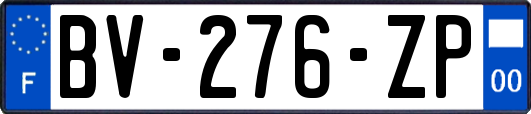 F
BV-276-ZP
00